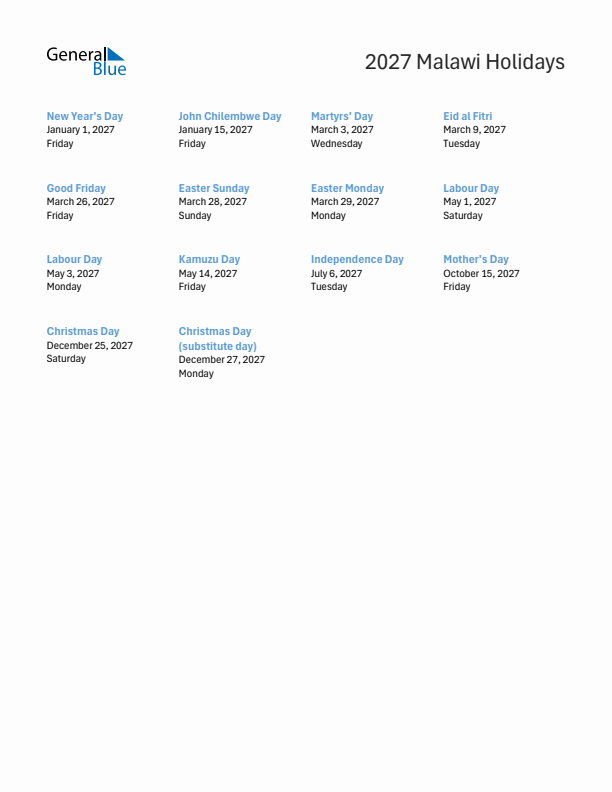 General Blue

2027 Malawi Holidays

New Year's Day
January 1, 2027
Friday

John Chilembwe Day
January 15, 2027
Friday

Martyrs' Day
March 3, 2027
Wednesday

Eid al Fitri
March 9, 2027
Tuesday

Good Friday
March 26, 2027
Friday

Easter Sunday
March 28, 2027
Sunday

Easter Monday
March 29, 2027
Monday

Labour Day
May 1, 2027
Saturday

Labour Day
May 3, 2027
Monday

Kamuzu Day
May 14, 2027
Friday

Independence Day
July 6, 2027
Tuesday

Mother's Day
October 15, 2027
Friday

Christmas Day
December 25, 2027
Saturday

Christmas Day (substitute day)
December 27, 2027
Monday